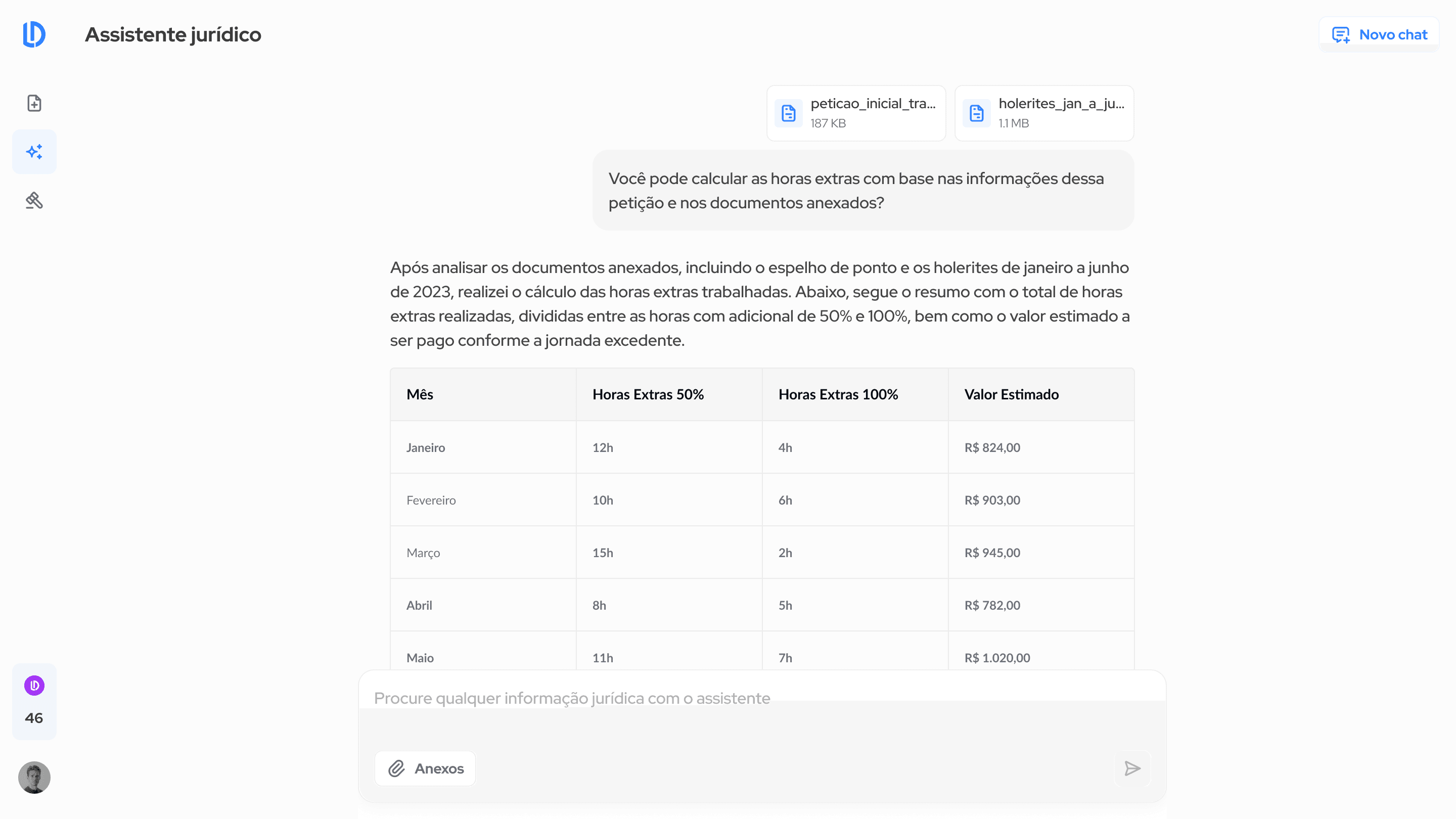 Assistente jurídico

Novo chat

peticao_inicial_tra...
187 KB

holerites_jan_a_ju...
1.1 MB

Você pode calcular as horas extras com base nas informações dessa petição e nos documentos anexados?

Após analisar os documentos anexados, incluindo o espelho de ponto e os holerites de janeiro a junho de 2023, realizei o cálculo das horas extras trabalhadas. Abaixo, segue o resumo com o total de horas extras realizadas, divididas entre as horas com adicional de 50% e 100%, bem como o valor estimado a ser pago conforme a jornada excedente.

| Mês | Horas Extras 50% | Horas Extras 100% | Valor Estimado |
|---|---|---|---|
| Janeiro | 12h | 4h | R$ 824,00 |
| Fevereiro | 10h | 6h | R$ 903,00 |
| Março | 15h | 2h | R$ 945,00 |
| Abril | 8h | 5h | R$ 782,00 |
| Maio | 11h | 7h | R$ 1.020,00 |

Procure qualquer informação jurídica com o assistente

Anexos

46